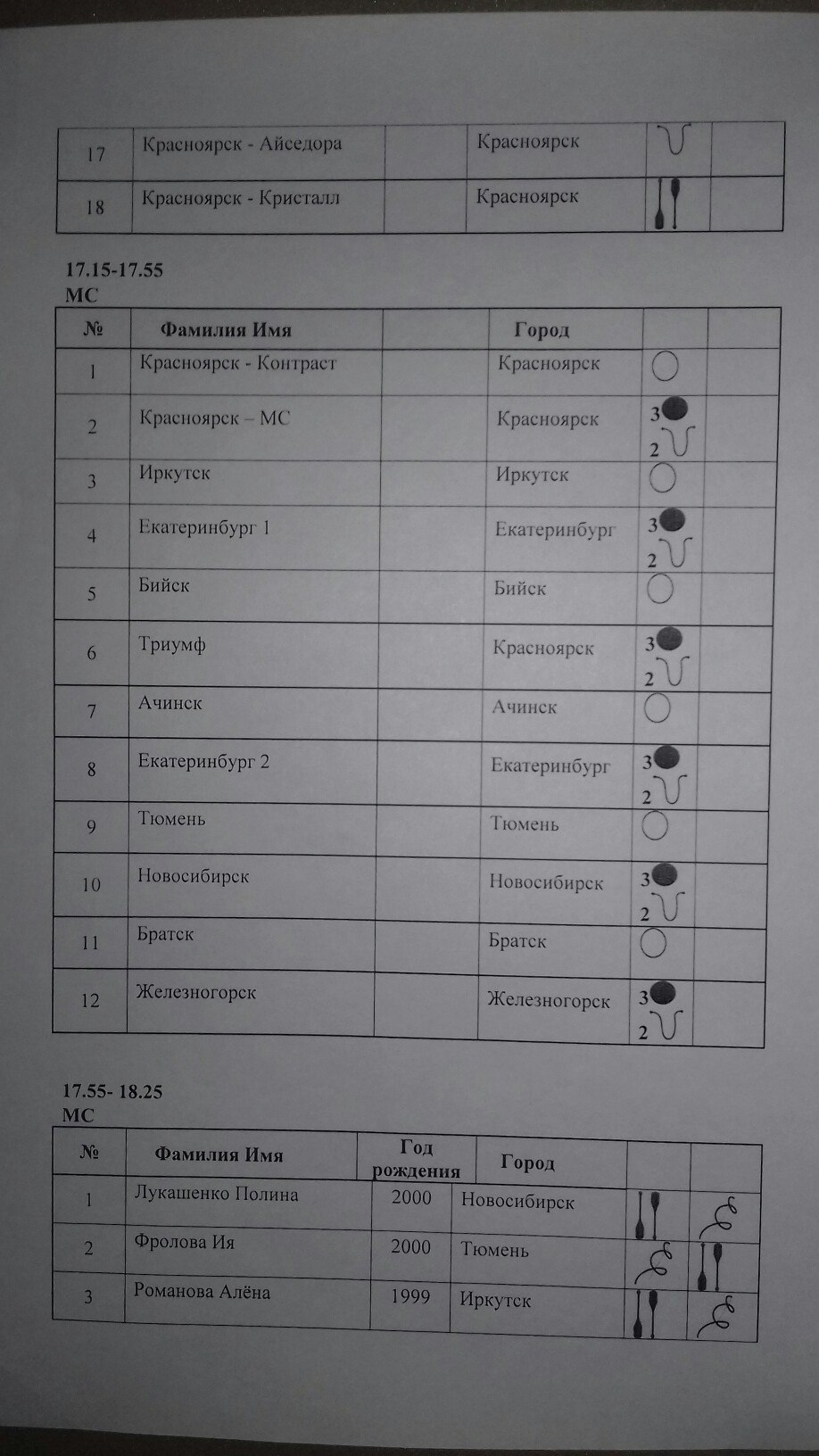 | 17 | Красноярск - Айседора | | Красноярск | | |
|---|---|---|---|---|---|
| 18 | Красноярск - Кристалл | | Красноярск | | |

17.15-17.55
МС

| № | Фамилия Имя | | Город | | |
|---|---|---|---|---|---|
| 1 | Красноярск - Контраст | | Красноярск | | |
| 2 | Красноярск – МС | | Красноярск | 3 2 | |
| 3 | Иркутск | | Иркутск | | |
| 4 | Екатеринбург 1 | | Екатеринбург | 3 2 | |
| 5 | Бийск | | Бийск | | |
| 6 | Триумф | | Красноярск | 3 2 | |
| 7 | Ачинск | | Ачинск | | |
| 8 | Екатеринбург 2 | | Екатеринбург | 3 2 | |
| 9 | Тюмень | | Тюмень | | |
| 10 | Новосибирск | | Новосибирск | 3 2 | |
| 11 | Братск | | Братск | | |
| 12 | Железногорск | | Железногорск | 3 2 | |

17.55- 18.25
МС

| № | Фамилия Имя | Год рождения | Город | | |
|---|---|---|---|---|---|
| 1 | Лукашенко Полина | 2000 | Новосибирск | | |
| 2 | Фролова Ия | 2000 | Тюмень | | |
| 3 | Романова Алёна | 1999 | Иркутск | | |